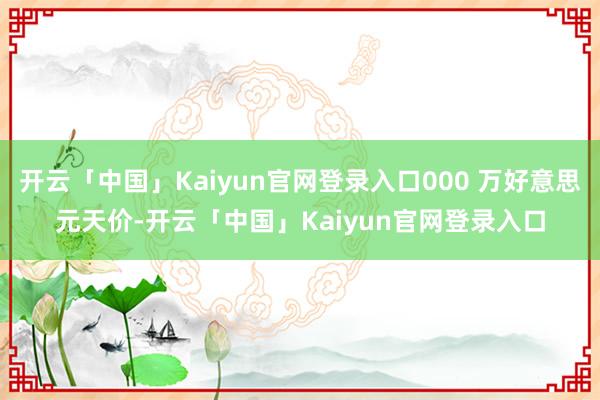 开云「中国」Kaiyun官网登录入口000 万好意思元天价-开云「中国」Kaiyun官网登录入口